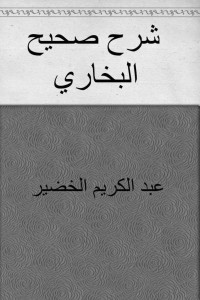 شرح صحيح البخاري

عبد الكريم الخضير